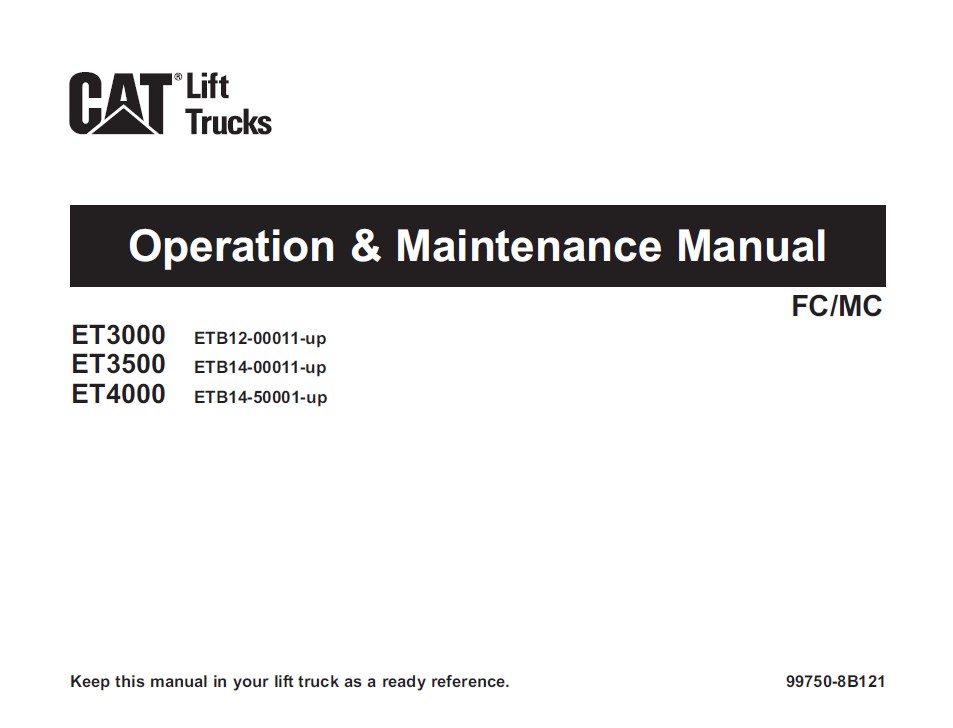 CAT® Lift Trucks

Operation & Maintenance Manual

FC/MC

ET3000 ETB12-00011-up
ET3500 ETB14-00011-up
ET4000 ETB14-50001-up

Keep this manual in your lift truck as a ready reference.

99750-8B121